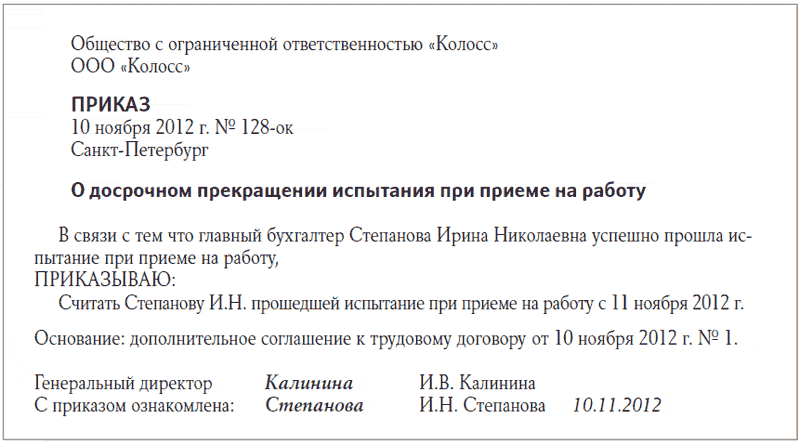 Общество с ограниченной ответственностью «Колосс»
ООО «Колосс»

ПРИКАЗ
10 ноября 2012 г. № 128-ок
Санкт-Петербург

О досрочном прекращении испытания при приеме на работу

В связи с тем что главный бухгалтер Степанова Ирина Николаевна успешно прошла испытание при приеме на работу,
ПРИКАЗЫВАЮ:
Считать Степанову И.Н. прошедшей испытание при приеме на работу с 11 ноября 2012 г.

Основание: дополнительное соглашение к трудовому договору от 10 ноября 2012 г. № 1.

Генеральный директор Калинина И.В. Калинина
С приказом ознакомлена: Степанова И.Н. Степанова 10.11.2012